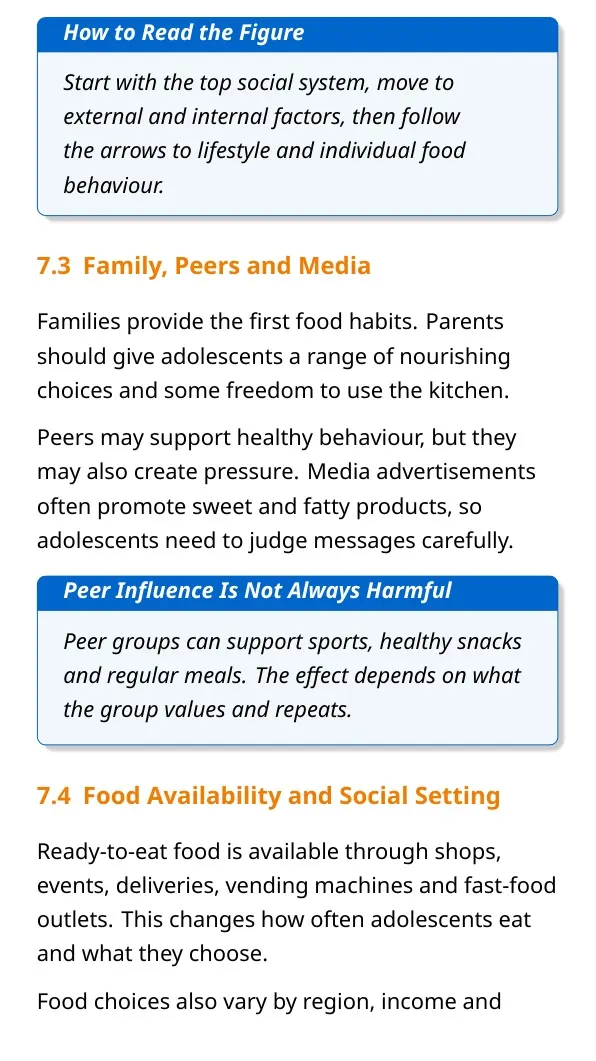 How to Read the Figure

Start with the top social system, move to external and internal factors, then follow the arrows to lifestyle and individual food behaviour.

7.3 Family, Peers and Media

Families provide the first food habits. Parents should give adolescents a range of nourishing choices and some freedom to use the kitchen.

Peers may support healthy behaviour, but they may also create pressure. Media advertisements often promote sweet and fatty products, so adolescents need to judge messages carefully.

Peer Influence Is Not Always Harmful

Peer groups can support sports, healthy snacks and regular meals. The effect depends on what the group values and repeats.

7.4 Food Availability and Social Setting

Ready-to-eat food is available through shops, events, deliveries, vending machines and fast-food outlets. This changes how often adolescents eat and what they choose.

Food choices also vary by region, income and